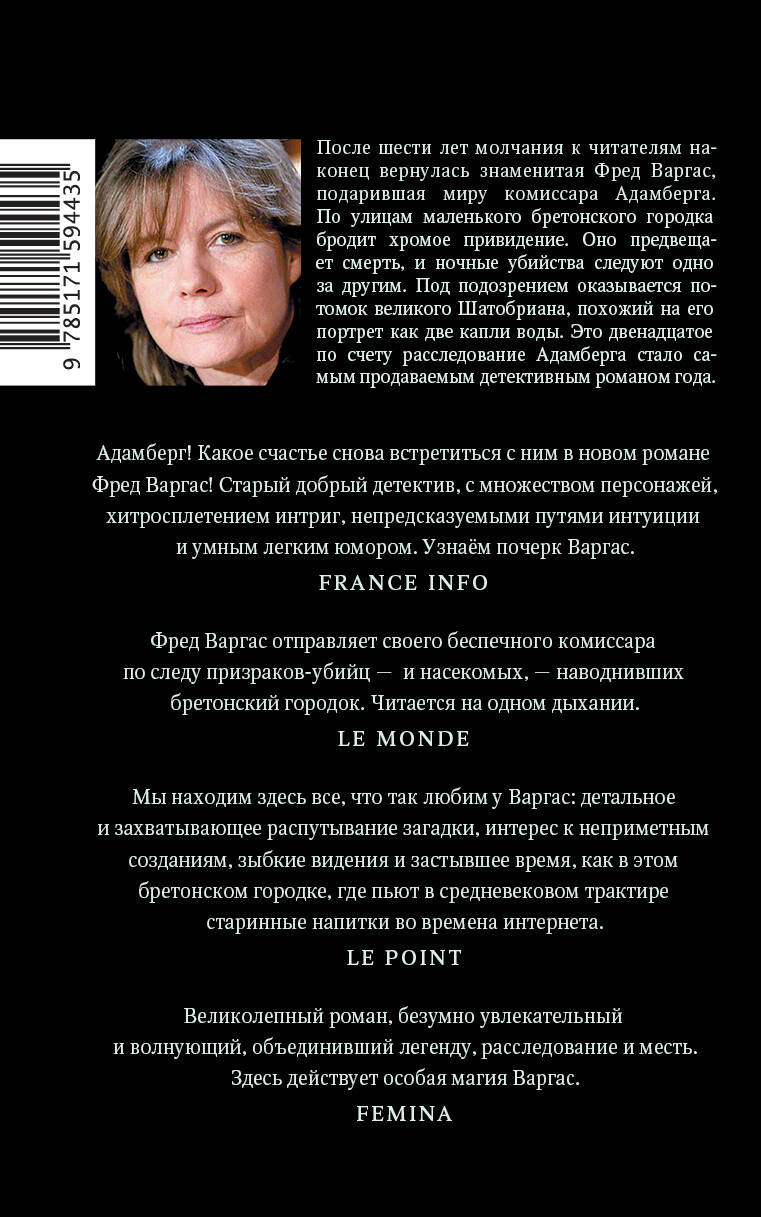 9 785171 594435

После шести лет молчания к читателям наконец вернулась знаменитая Фред Варгас, подарившая миру комиссара Адамберга. По улицам маленького бретонского городка бродит хромое привидение. Оно предвещает смерть, и ночные убийства следуют одно за другим. Под подозрением оказывается потомок великого Шатобриана, похожий на его портрет как две капли воды. Это двенадцатое по счету расследование Адамберга стало самым продаваемым детективным романом года.

Адамберг! Какое счастье снова встретиться с ним в новом романе Фред Варгас! Старый добрый детектив, с множеством персонажей, хитросплетением интриг, непредсказуемыми путями интуиции и умным легким юмором. Узнаём почерк Варгас.

FRANCE INFO

Фред Варгас отправляет своего беспечного комиссара по следу призраков-убийц — и насекомых, — наводнивших бретонский городок. Читается на одном дыхании.

LE MONDE

Мы находим здесь все, что так любим у Варгас: детальное и захватывающее распутывание загадки, интерес к неприметным созданиям, зыбкие видения и застывшее время, как в этом бретонском городке, где пьют в средневековом трактире старинные напитки во времена интернета.

LE POINT

Великолепный роман, безумно увлекательный и волнующий, объединивший легенду, расследование и месть. Здесь действует особая магия Варгас.

FEMINA